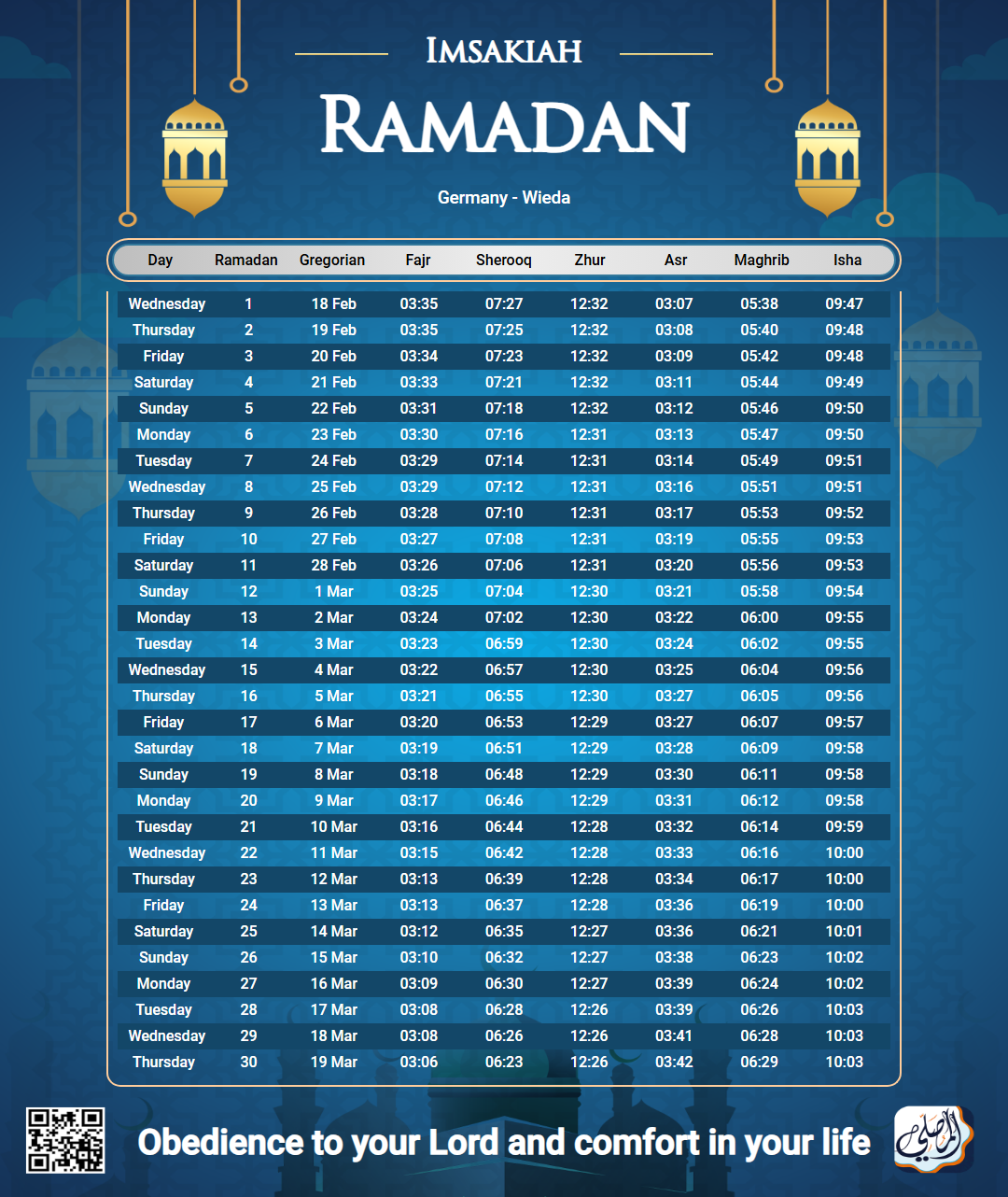 IMSAKIAH
RAMADAN

Germany - Wieda

| Day | Ramadan | Gregorian | Fajr | Sherooq | Zhur | Asr | Maghrib | Isha |
|---|---|---|---|---|---|---|---|---|
| Wednesday | 1 | 18 Feb | 03:35 | 07:27 | 12:32 | 03:07 | 05:38 | 09:47 |
| Thursday | 2 | 19 Feb | 03:35 | 07:25 | 12:32 | 03:08 | 05:40 | 09:48 |
| Friday | 3 | 20 Feb | 03:34 | 07:23 | 12:32 | 03:09 | 05:42 | 09:48 |
| Saturday | 4 | 21 Feb | 03:33 | 07:21 | 12:32 | 03:11 | 05:44 | 09:49 |
| Sunday | 5 | 22 Feb | 03:31 | 07:18 | 12:32 | 03:12 | 05:46 | 09:50 |
| Monday | 6 | 23 Feb | 03:30 | 07:16 | 12:31 | 03:13 | 05:47 | 09:50 |
| Tuesday | 7 | 24 Feb | 03:29 | 07:14 | 12:31 | 03:14 | 05:49 | 09:51 |
| Wednesday | 8 | 25 Feb | 03:29 | 07:12 | 12:31 | 03:16 | 05:51 | 09:51 |
| Thursday | 9 | 26 Feb | 03:28 | 07:10 | 12:31 | 03:17 | 05:53 | 09:52 |
| Friday | 10 | 27 Feb | 03:27 | 07:08 | 12:31 | 03:19 | 05:55 | 09:53 |
| Saturday | 11 | 28 Feb | 03:26 | 07:06 | 12:31 | 03:20 | 05:56 | 09:53 |
| Sunday | 12 | 1 Mar | 03:25 | 07:04 | 12:30 | 03:21 | 05:58 | 09:54 |
| Monday | 13 | 2 Mar | 03:24 | 07:02 | 12:30 | 03:22 | 06:00 | 09:55 |
| Tuesday | 14 | 3 Mar | 03:23 | 06:59 | 12:30 | 03:24 | 06:02 | 09:55 |
| Wednesday | 15 | 4 Mar | 03:22 | 06:57 | 12:30 | 03:25 | 06:04 | 09:56 |
| Thursday | 16 | 5 Mar | 03:21 | 06:55 | 12:30 | 03:27 | 06:05 | 09:56 |
| Friday | 17 | 6 Mar | 03:20 | 06:53 | 12:29 | 03:27 | 06:07 | 09:57 |
| Saturday | 18 | 7 Mar | 03:19 | 06:51 | 12:29 | 03:28 | 06:09 | 09:58 |
| Sunday | 19 | 8 Mar | 03:18 | 06:48 | 12:29 | 03:30 | 06:11 | 09:58 |
| Monday | 20 | 9 Mar | 03:17 | 06:46 | 12:29 | 03:31 | 06:12 | 09:58 |
| Tuesday | 21 | 10 Mar | 03:16 | 06:44 | 12:28 | 03:32 | 06:14 | 09:59 |
| Wednesday | 22 | 11 Mar | 03:15 | 06:42 | 12:28 | 03:33 | 06:16 | 10:00 |
| Thursday | 23 | 12 Mar | 03:13 | 06:39 | 12:28 | 03:34 | 06:17 | 10:00 |
| Friday | 24 | 13 Mar | 03:13 | 06:37 | 12:28 | 03:36 | 06:19 | 10:00 |
| Saturday | 25 | 14 Mar | 03:12 | 06:35 | 12:27 | 03:36 | 06:21 | 10:01 |
| Sunday | 26 | 15 Mar | 03:10 | 06:32 | 12:27 | 03:38 | 06:23 | 10:02 |
| Monday | 27 | 16 Mar | 03:09 | 06:30 | 12:27 | 03:39 | 06:24 | 10:02 |
| Tuesday | 28 | 17 Mar | 03:08 | 06:28 | 12:26 | 03:39 | 06:26 | 10:03 |
| Wednesday | 29 | 18 Mar | 03:08 | 06:26 | 12:26 | 03:41 | 06:28 | 10:03 |
| Thursday | 30 | 19 Mar | 03:06 | 06:23 | 12:26 | 03:42 | 06:29 | 10:03 |

Obedience to your Lord and comfort in your life

المصلي